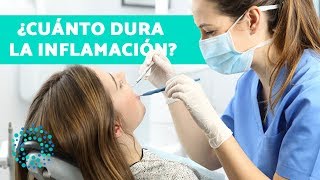 ¿CUÁNTO DURA LA INFLAMACIÓN?